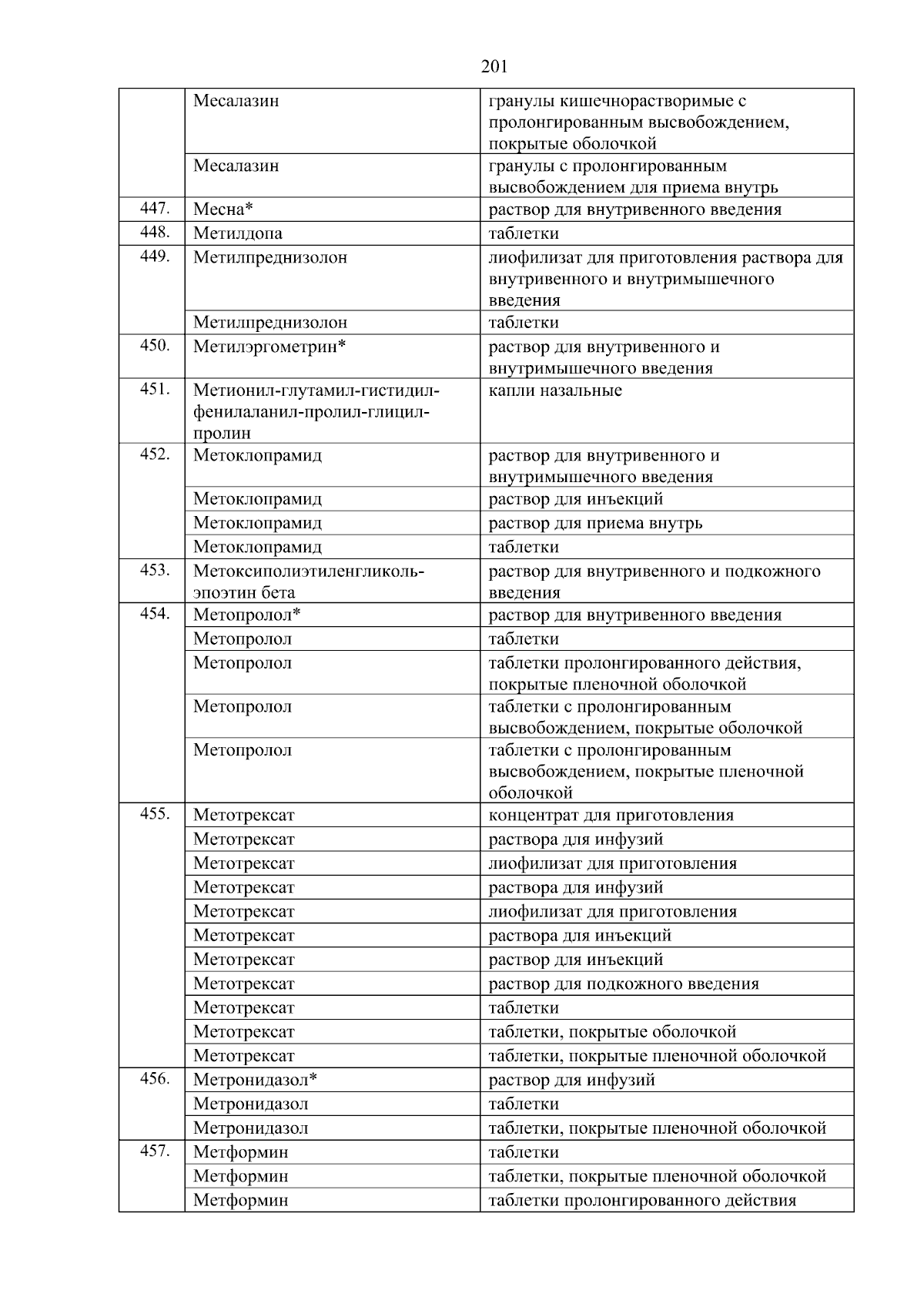 201

| | | |
|---|---|---|
| | Месалазин | гранулы кишечнорастворимые с пролонгированным высвобождением, покрытые оболочкой |
| | Месалазин | гранулы с пролонгированным высвобождением для приема внутрь |
| 447. | Месна* | раствор для внутривенного введения |
| 448. | Метилдопа | таблетки |
| 449. | Метилпреднизолон | лиофилизат для приготовления раствора для внутривенного и внутримышечного введения |
| | Метилпреднизолон | таблетки |
| 450. | Метилэргометрин* | раствор для внутривенного и внутримышечного введения |
| 451. | Метионил-глутамил-гистидил-фенилаланил-пролил-глицил-пролин | капли назальные |
| 452. | Метоклопрамид | раствор для внутривенного и внутримышечного введения |
| | Метоклопрамид | раствор для инъекций |
| | Метоклопрамид | раствор для приема внутрь |
| | Метоклопрамид | таблетки |
| 453. | Метоксиполиэтиленгликоль-эпоэтин бета | раствор для внутривенного и подкожного введения |
| 454. | Метопролол* | раствор для внутривенного введения |
| | Метопролол | таблетки |
| | Метопролол | таблетки пролонгированного действия, покрытые пленочной оболочкой |
| | Метопролол | таблетки с пролонгированным высвобождением, покрытые оболочкой |
| | Метопролол | таблетки с пролонгированным высвобождением, покрытые пленочной оболочкой |
| 455. | Метотрексат | концентрат для приготовления |
| | Метотрексат | раствора для инфузий |
| | Метотрексат | лиофилизат для приготовления |
| | Метотрексат | раствора для инфузий |
| | Метотрексат | лиофилизат для приготовления |
| | Метотрексат | раствора для инъекций |
| | Метотрексат | раствор для инъекций |
| | Метотрексат | раствор для подкожного введения |
| | Метотрексат | таблетки |
| | Метотрексат | таблетки, покрытые оболочкой |
| | Метотрексат | таблетки, покрытые пленочной оболочкой |
| 456. | Метронидазол* | раствор для инфузий |
| | Метронидазол | таблетки |
| | Метронидазол | таблетки, покрытые пленочной оболочкой |
| 457. | Метформин | таблетки |
| | Метформин | таблетки, покрытые пленочной оболочкой |
| | Метформин | таблетки пролонгированного действия |